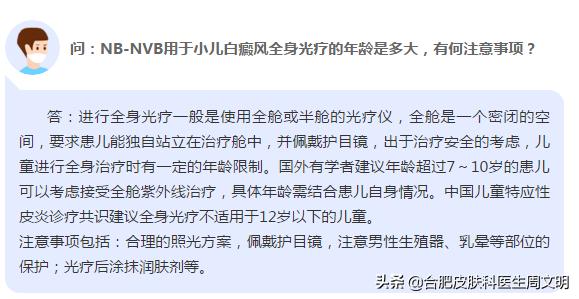 问：NB-NVB用于小儿白癜风全身光疗的年龄是多大，有何注意事项？

答：进行全身光疗一般是使用全舱或半舱的光疗仪，全舱是一个密闭的空间，要求患儿能独自站立在治疗舱中，并佩戴护目镜，出于治疗安全的考虑，儿童进行全身治疗时有一定的年龄限制。国外有学者建议年龄超过7～10岁的患儿可以考虑接受全舱紫外线治疗，具体年龄需结合患儿自身情况。中国儿童特应性皮炎诊疗共识建议全身光疗不适用于12岁以下的儿童。
注意事项包括：合理的照光方案，佩戴护目镜，注意男性生殖器、乳晕等部位的保护；光疗后涂抹润肤剂等。

头条 @合肥皮肤科医生周文明